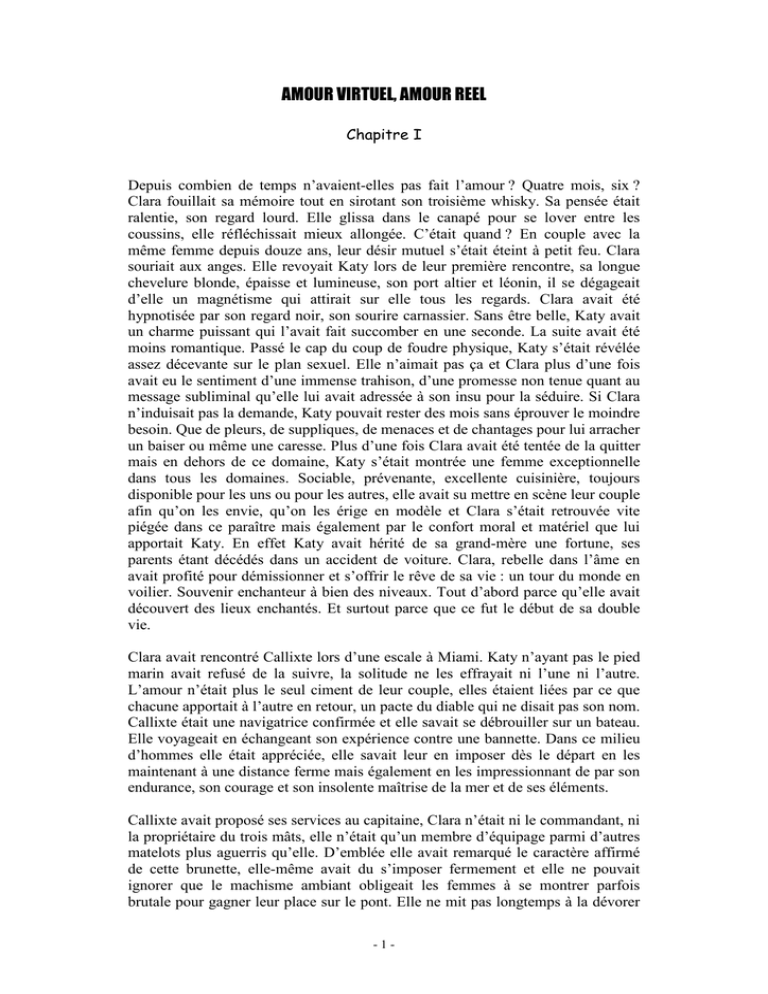 AMOUR VIRTUEL, AMOUR REEL

Chapitre I

Depuis combien de temps n'avaient-elles pas fait l'amour ? Quatre mois, six ? Clara fouillait sa mémoire tout en sirotant son troisième whisky. Sa pensée était ralentie, son regard lourd. Elle glissa dans le canapé pour se lover entre les coussins, elle réfléchissait mieux allongée. C'était quand ? En couple avec la même femme depuis douze ans, leur désir mutuel s'était éteint à petit feu. Clara souriait aux anges. Elle revoyait Katy lors de leur première rencontre, sa longue chevelure blonde, épaisse et lumineuse, son port altier et léonin, il se dégageait d'elle un magnétisme qui attirait sur elle tous les regards. Clara avait été hypnotisée par son regard noir, son sourire carnassier. Sans être belle, Katy avait un charme puissant qui l'avait fait succomber en une seconde. La suite avait été moins romantique. Passé le cap du coup de foudre physique, Katy s'était révélée assez décevante sur le plan sexuel. Elle n'aimait pas ça et Clara plus d'une fois avait eu le sentiment d'une immense trahison, d'une promesse non tenue quant au message subliminal qu'elle lui avait adressée à son insu pour la séduire. Si Clara n'induisait pas la demande, Katy pouvait rester des mois sans éprouver le moindre besoin. Que de pleurs, de suppliques, de menaces et de chantages pour lui arracher un baiser ou même une caresse. Plus d'une fois Clara avait été tentée de la quitter mais en dehors de ce domaine, Katy s'était montrée une femme exceptionnelle dans tous les domaines. Sociable, prévenante, excellente cuisinière, toujours disponible pour les uns ou pour les autres, elle avait su mettre en scène leur couple afin qu'on les envie, qu'on les érige en modèle et Clara s'était retrouvée vite piégée dans ce paraître mais également par le confort moral et matériel que lui apportait Katy. En effet Katy avait hérité de sa grand-mère une fortune, ses parents étant décédés dans un accident de voiture. Clara, rebelle dans l'âme en avait profité pour démissionner et s'offrir le rêve de sa vie : un tour du monde en voilier. Souvenir enchanteur à bien des niveaux. Tout d'abord parce qu'elle avait découvert des lieux enchantés. Et surtout parce que ce fut le début de sa double vie.

Clara avait rencontré Callixte lors d'une escale à Miami. Katy n'ayant pas le pied marin avait refusé de la suivre, la solitude ne les effrayait ni l'une ni l'autre. L'amour n'était plus le seul ciment de leur couple, elles étaient liées par ce que chacune apportait à l'autre en retour, un pacte du diable qui ne disait pas son nom. Callixte était une navigatrice confirmée et elle savait se débrouiller sur un bateau. Elle voyageait en échangeant son expérience contre une bannette. Dans ce milieu d'hommes elle était appréciée, elle savait leur en imposer dès le départ en les maintenant à une distance ferme mais également en les impressionnant de par son endurance, son courage et son insolente maîtrise de la mer et de ses éléments.

Callixte avait proposé ses services au capitaine, Clara n'était ni le commandant, ni la propriétaire du trois mâts, elle n'était qu'un membre d'équipage parmi d'autres matelots plus aguerris qu'elle. D'emblée elle avait remarqué le caractère affirmé de cette brunette, elle-même avait du s'imposer fermement et elle ne pouvait ignorer que le machisme ambiant obligeait les femmes à se montrer parfois brutale pour gagner leur place sur le pont. Elle ne mit pas longtemps à la dévorer

- 1 -